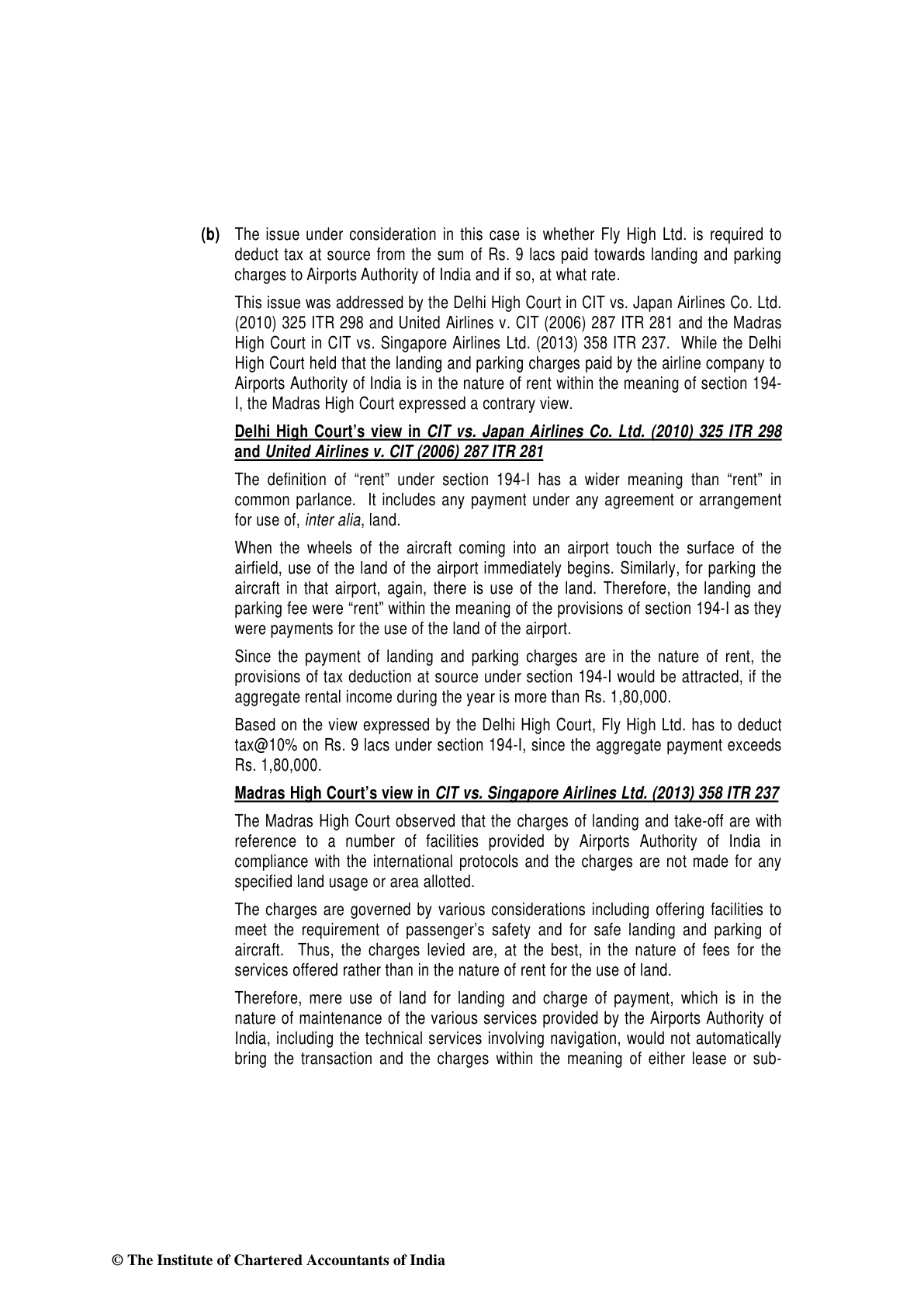 (b) The issue under consideration in this case is whether Fly High Ltd. is required to deduct tax at source from the sum of Rs. 9 lacs paid towards landing and parking charges to Airports Authority of India and if so, at what rate.

This issue was addressed by the Delhi High Court in CIT vs. Japan Airlines Co. Ltd. (2010) 325 ITR 298 and United Airlines v. CIT (2006) 287 ITR 281 and the Madras High Court in CIT vs. Singapore Airlines Ltd. (2013) 358 ITR 237. While the Delhi High Court held that the landing and parking charges paid by the airline company to Airports Authority of India is in the nature of rent within the meaning of section 194-I, the Madras High Court expressed a contrary view.

Delhi High Court's view in CIT vs. Japan Airlines Co. Ltd. (2010) 325 ITR 298 and United Airlines v. CIT (2006) 287 ITR 281

The definition of "rent" under section 194-I has a wider meaning than "rent" in common parlance. It includes any payment under any agreement or arrangement for use of, inter alia, land.

When the wheels of the aircraft coming into an airport touch the surface of the airfield, use of the land of the airport immediately begins. Similarly, for parking the aircraft in that airport, again, there is use of the land. Therefore, the landing and parking fee were "rent" within the meaning of the provisions of section 194-I as they were payments for the use of the land of the airport.

Since the payment of landing and parking charges are in the nature of rent, the provisions of tax deduction at source under section 194-I would be attracted, if the aggregate rental income during the year is more than Rs. 1,80,000.

Based on the view expressed by the Delhi High Court, Fly High Ltd. has to deduct tax@10% on Rs. 9 lacs under section 194-I, since the aggregate payment exceeds Rs. 1,80,000.

Madras High Court's view in CIT vs. Singapore Airlines Ltd. (2013) 358 ITR 237

The Madras High Court observed that the charges of landing and take-off are with reference to a number of facilities provided by Airports Authority of India in compliance with the international protocols and the charges are not made for any specified land usage or area allotted.

The charges are governed by various considerations including offering facilities to meet the requirement of passenger's safety and for safe landing and parking of aircraft. Thus, the charges levied are, at the best, in the nature of fees for the services offered rather than in the nature of rent for the use of land.

Therefore, mere use of land for landing and charge of payment, which is in the nature of maintenance of the various services provided by the Airports Authority of India, including the technical services involving navigation, would not automatically bring the transaction and the charges within the meaning of either lease or sub-

© The Institute of Chartered Accountants of India